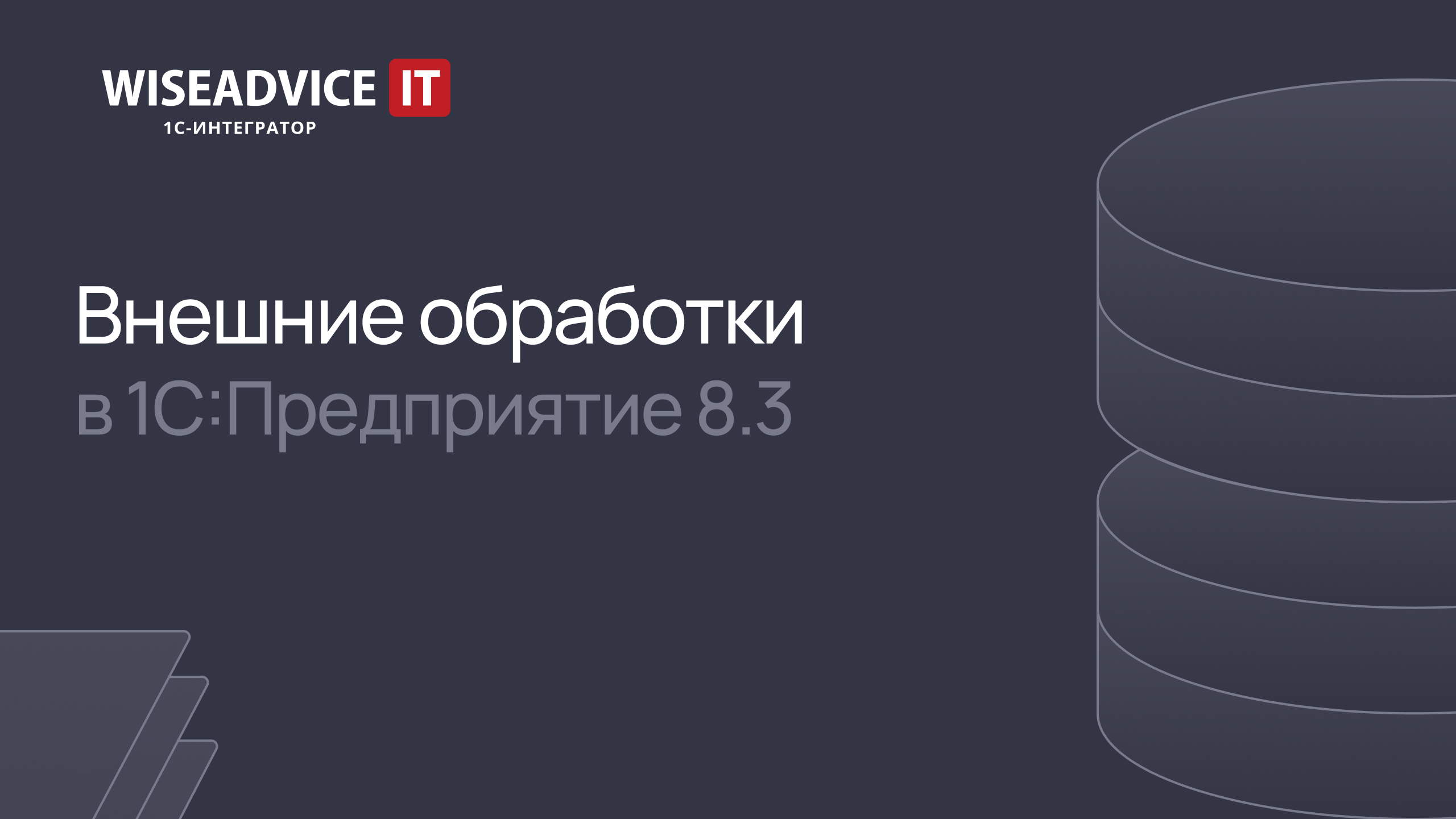 WISEADVICE IT
1С-ИНТЕГРАТОР

Внешние обработки
в 1С:Предприятие 8.3